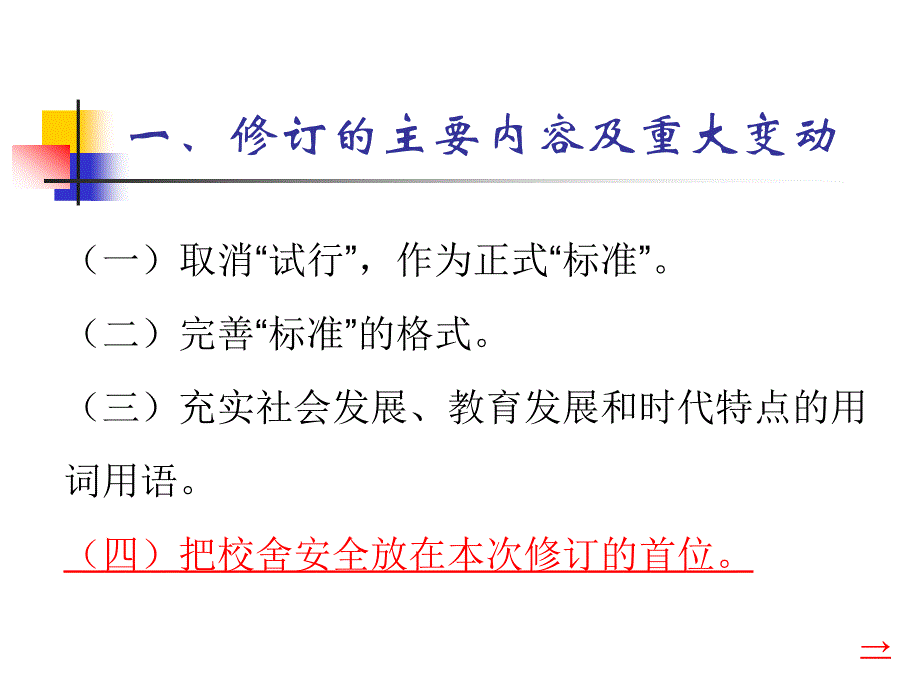 一、修订的主要内容及重大变动

（一）取消“试行”，作为正式“标准”。

（二）完善“标准”的格式。

（三）充实社会发展、教育发展和时代特点的用词用语。

（四）把校舍安全放在本次修订的首位。

→